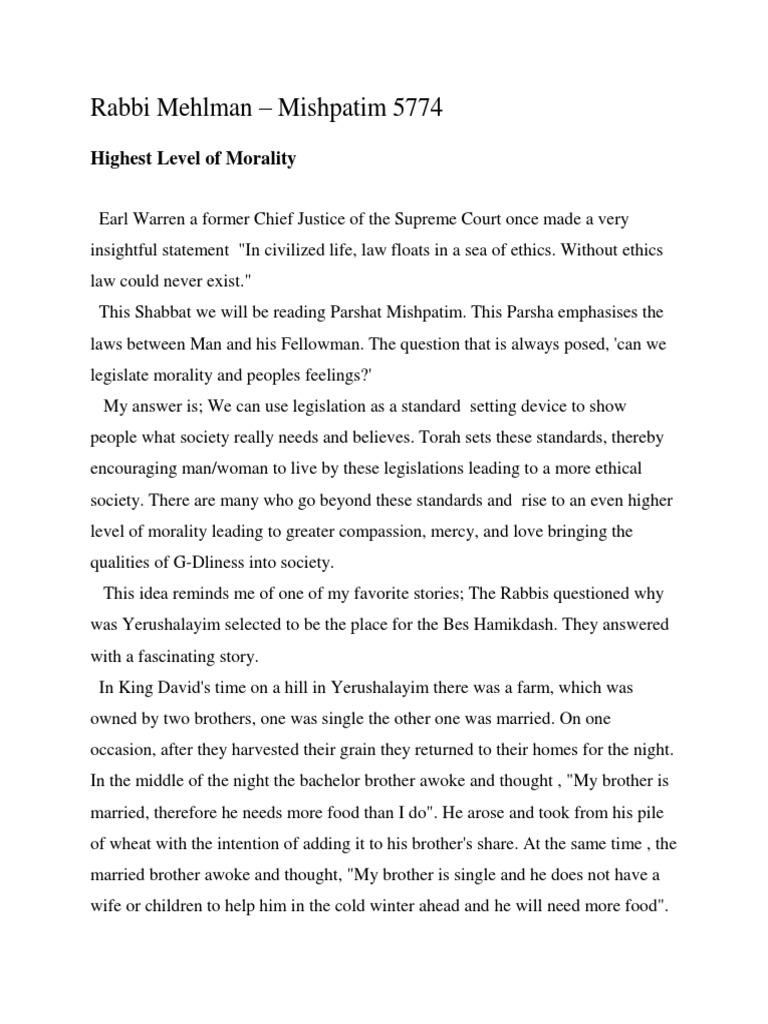 Rabbi Mehlman – Mishpatim 5774

Highest Level of Morality

Earl Warren a former Chief Justice of the Supreme Court once made a very insightful statement "In civilized life, law floats in a sea of ethics. Without ethics law could never exist."

This Shabbat we will be reading Parshat Mishpatim. This Parsha emphasises the laws between Man and his Fellowman. The question that is always posed, 'can we legislate morality and peoples feelings?'

My answer is; We can use legislation as a standard setting device to show people what society really needs and believes. Torah sets these standards, thereby encouraging man/woman to live by these legislations leading to a more ethical society. There are many who go beyond these standards and rise to an even higher level of morality leading to greater compassion, mercy, and love bringing the qualities of G-Dliness into society.

This idea reminds me of one of my favorite stories; The Rabbis questioned why was Yerushalayim selected to be the place for the Bes Hamikdash. They answered with a fascinating story.

In King David's time on a hill in Yerushalayim there was a farm, which was owned by two brothers, one was single the other one was married. On one occasion, after they harvested their grain they returned to their homes for the night. In the middle of the night the bachelor brother awoke and thought , "My brother is married, therefore he needs more food than I do". He arose and took from his pile of wheat with the intention of adding it to his brother's share. At the same time , the married brother awoke and thought, "My brother is single and he does not have a wife or children to help him in the cold winter ahead and he will need more food".